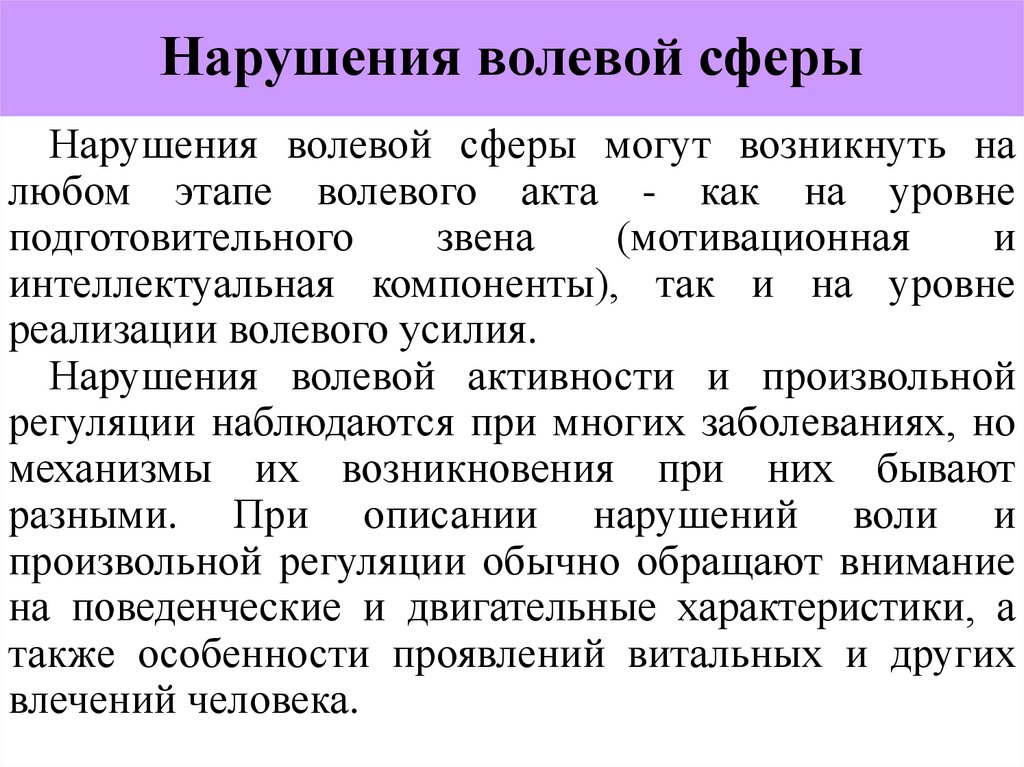 Нарушения волевой сферы

Нарушения волевой сферы могут возникнуть на любом этапе волевого акта - как на уровне подготовительного звена (мотивационная и интеллектуальная компоненты), так и на уровне реализации волевого усилия.

Нарушения волевой активности и произвольной регуляции наблюдаются при многих заболеваниях, но механизмы их возникновения при них бывают разными. При описании нарушений воли и произвольной регуляции обычно обращают внимание на поведенческие и двигательные характеристики, а также особенности проявлений витальных и других влечений человека.